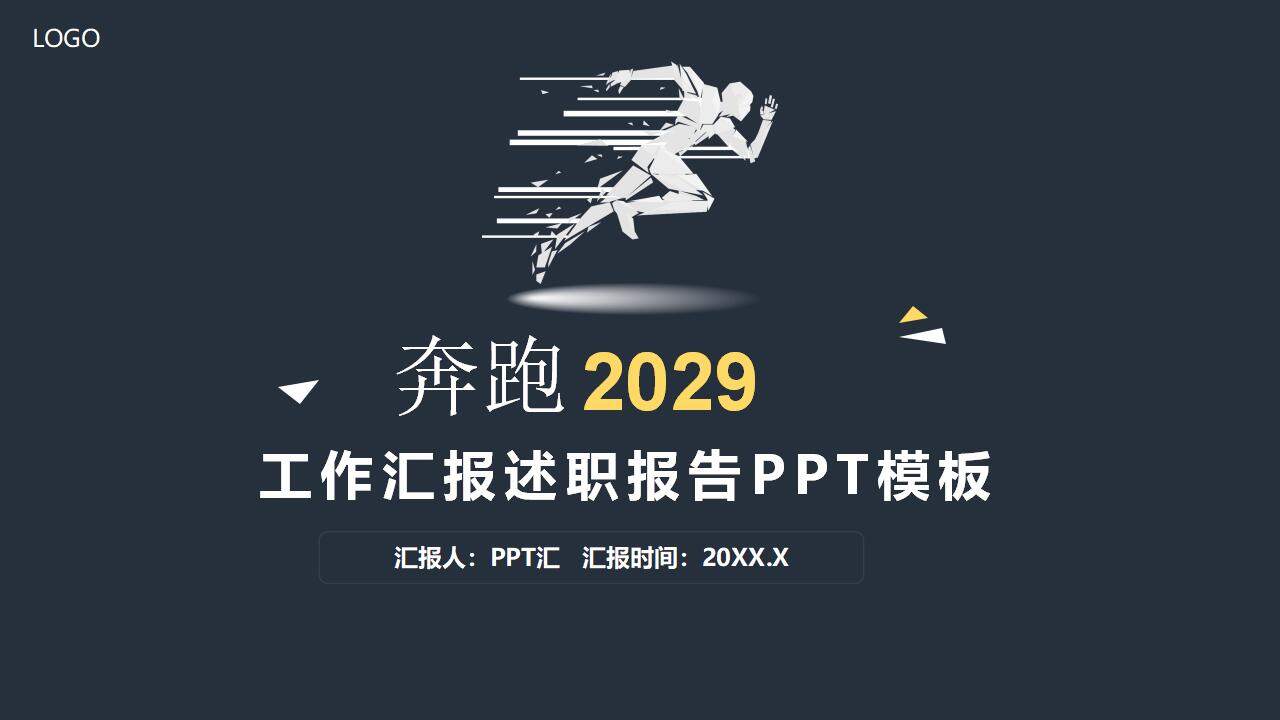 LOGO

奔跑 2029

工作汇报述职报告PPT模板

汇报人：PPT汇 汇报时间：20XX.X